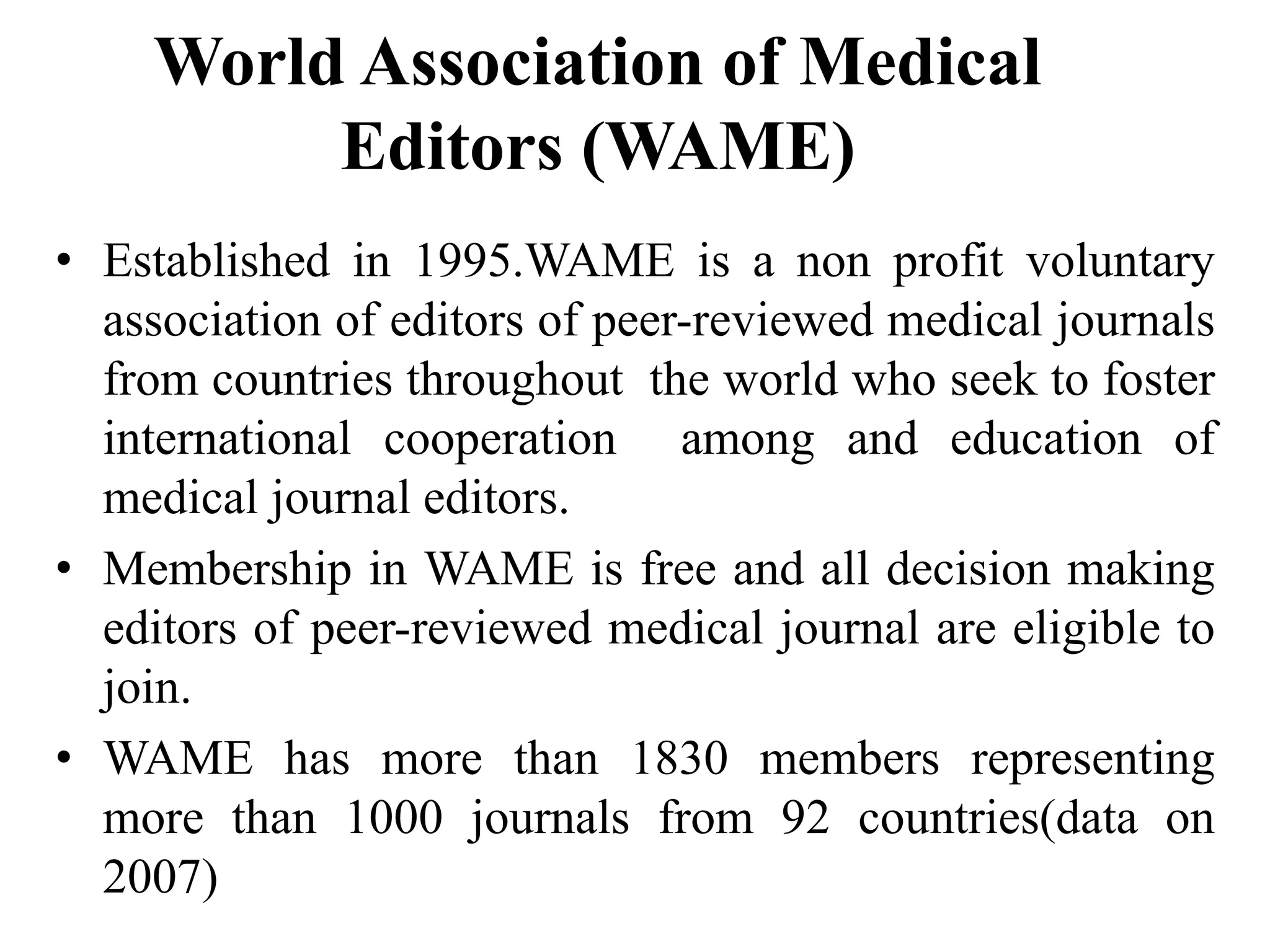 World Association of Medical Editors (WAME)

• Established in 1995.WAME is a non profit voluntary association of editors of peer-reviewed medical journals from countries throughout the world who seek to foster international cooperation among and education of medical journal editors.

• Membership in WAME is free and all decision making editors of peer-reviewed medical journal are eligible to join.

• WAME has more than 1830 members representing more than 1000 journals from 92 countries(data on 2007)